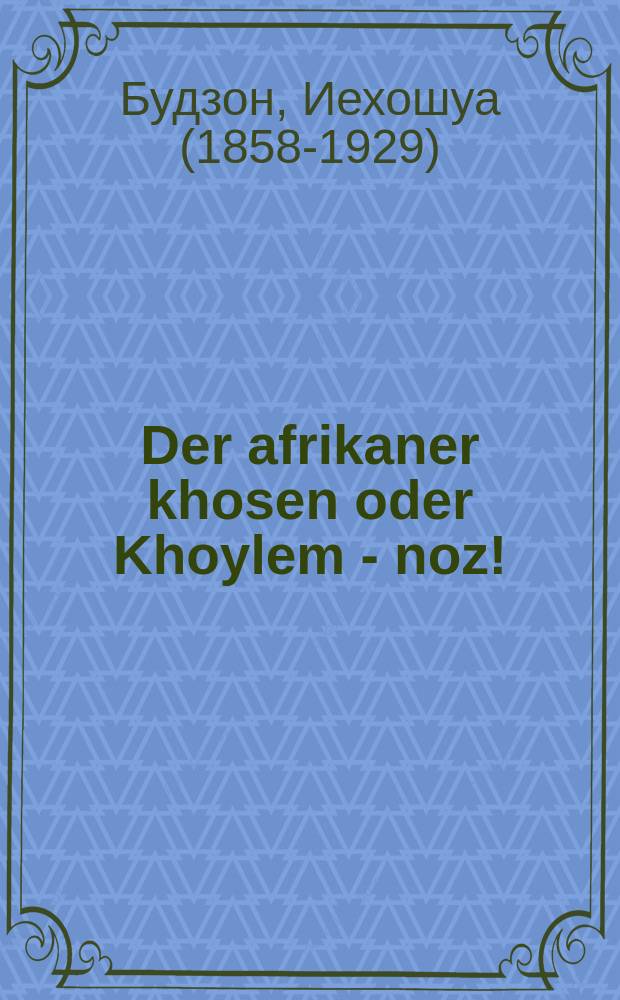 Будзон, Иехошуа (1858-1929)

Der afrikaner khosen oder Khoylem - noz!